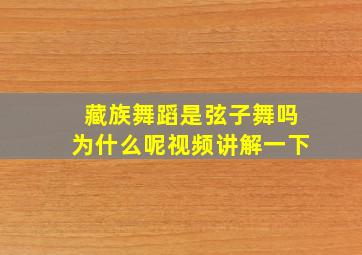 藏族舞蹈是弦子舞吗
为什么呢视频讲解一下